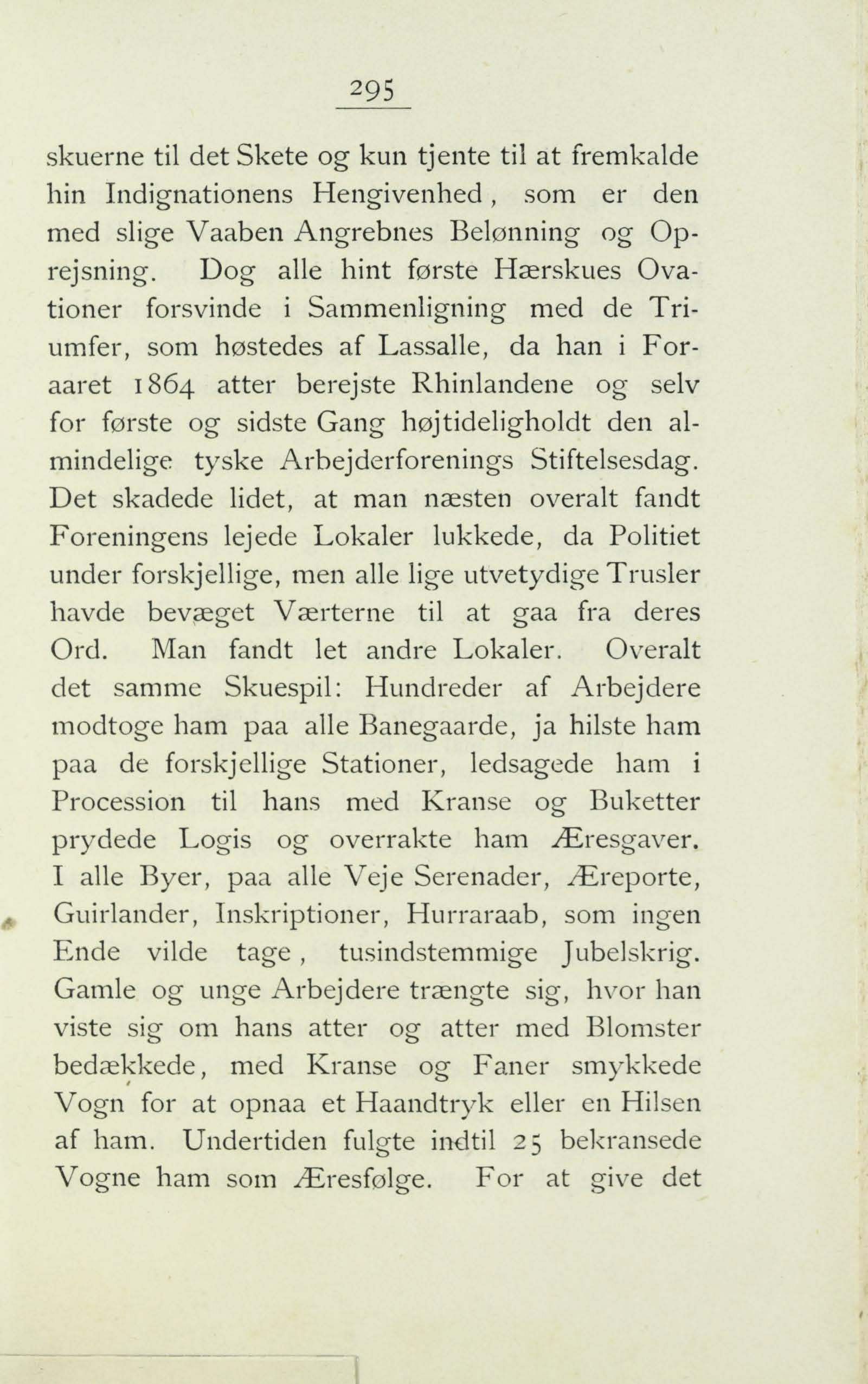 295

skuerne til det Skete og kun tjente til at fremkalde hin Indignationens Hengivenhed, som er den med slige Vaaben Angrebnes Belønning og Oprejsning. Dog alle hint første Hærskues Ovationer forsvinde i Sammenligning med de Triumfer, som høstedes af Lassalle, da han i Foraaret 1864 atter berejste Rhinlandene og selv for første og sidste Gang højtideligholdt den almindelige tyske Arbejderforenings Stiftelsesdag. Det skadede lidet, at man næsten overalt fandt Foreningens lejede Lokaler lukkede, da Politiet under forskjellige, men alle lige utvetydige Trusler havde bevæget Værterne til at gaa fra deres Ord. Man fandt let andre Lokaler. Overalt det samme Skuespil: Hundreder af Arbejdere modtoge ham paa alle Banegaarde, ja hilste ham paa de forskjellige Stationer, ledsagede ham i Procession til hans med Kranse og Buketter prydede Logis og overrakte ham Æresgaver. I alle Byer, paa alle Veje Serenader, Æreporte, Guirlander, Inskriptioner, Hurraraab, som ingen Ende vilde tage, tusindstemmige Jubelskrig. Gamle og unge Arbejdere trængte sig, hvor han viste sig om hans atter og atter med Blomster bedækkede, med Kranse og Faner smykkede Vogn for at opnaa et Haandtryk eller en Hilsen af ham. Undertiden fulgte indtil 25 bekransede Vogne ham som Æresfølge. For at give det